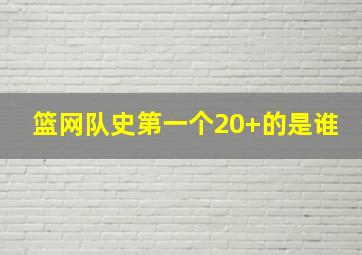 篮网队史第一个20+的是谁